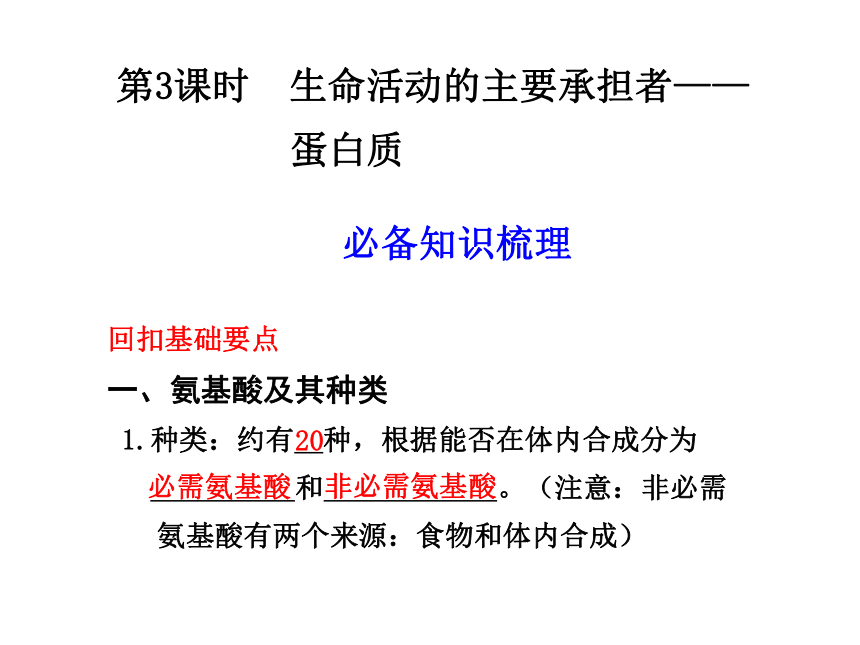 第3课时　生命活动的主要承担者——蛋白质

必备知识梳理

回扣基础要点

一、氨基酸及其种类

1. 种类：约有20种，根据能否在体内合成分为必需氨基酸和非必需氨基酸。（注意：非必需氨基酸有两个来源：食物和体内合成）